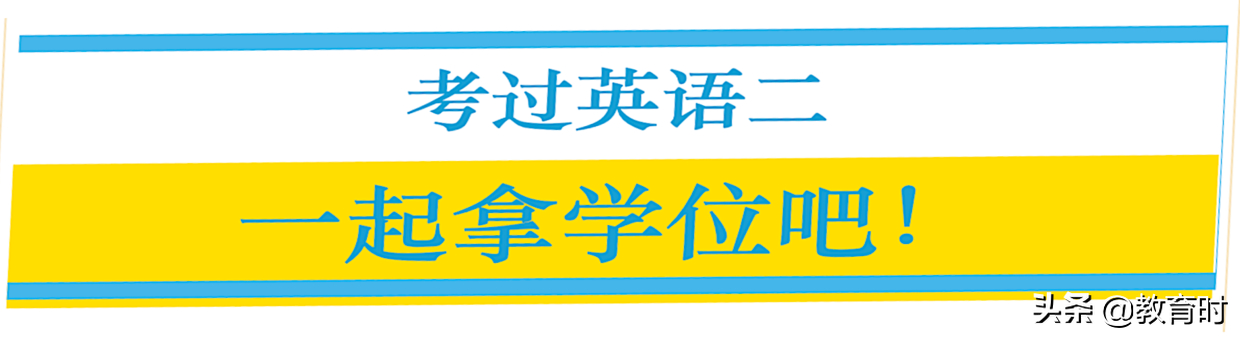 考过英语二

一起拿学位吧！

头条 @教育时